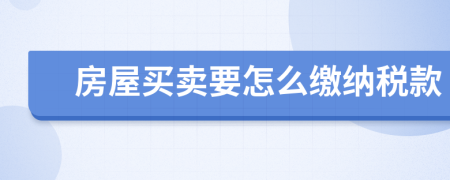 房屋买卖要怎么缴纳税款